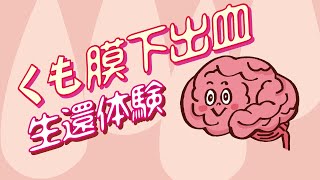 くも膜下出血
生還体験